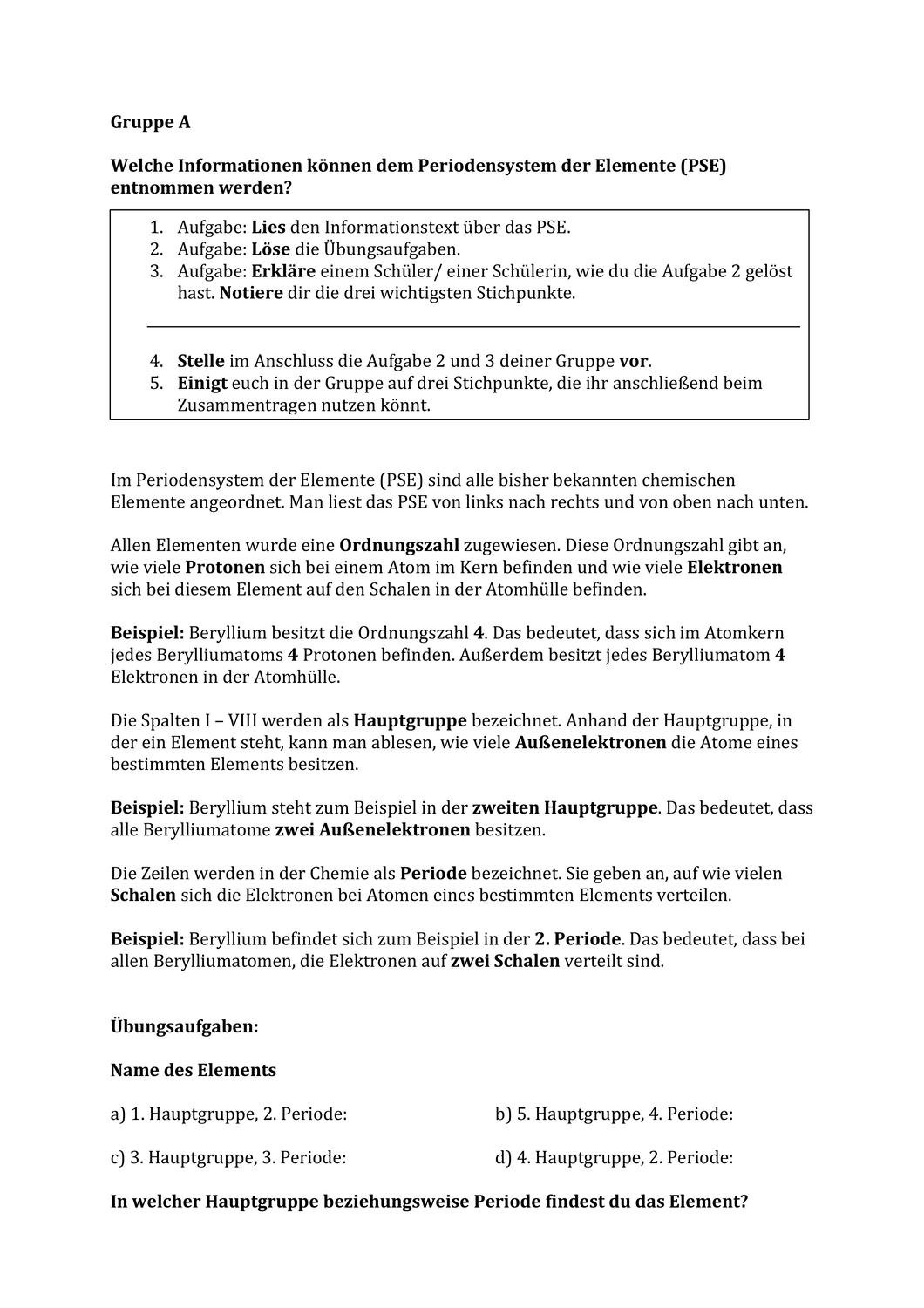 Gruppe A

Welche Informationen können dem Periodensystem der Elemente (PSE) entnommen werden?

1. Aufgabe: Lies den Informationstext über das PSE.
2. Aufgabe: Löse die Übungsaufgaben.
3. Aufgabe: Erkläre einem Schüler/ einer Schülerin, wie du die Aufgabe 2 gelöst hast. Notiere dir die drei wichtigsten Stichpunkte.

4. Stelle im Anschluss die Aufgabe 2 und 3 deiner Gruppe vor.
5. Einigt euch in der Gruppe auf drei Stichpunkte, die ihr anschließend beim Zusammentragen nutzen könnt.

Im Periodensystem der Elemente (PSE) sind alle bisher bekannten chemischen Elemente angeordnet. Man liest das PSE von links nach rechts und von oben nach unten.

Allen Elementen wurde eine Ordnungszahl zugewiesen. Diese Ordnungszahl gibt an, wie viele Protonen sich bei einem Atom im Kern befinden und wie viele Elektronen sich bei diesem Element auf den Schalen in der Atomhülle befinden.

Beispiel: Beryllium besitzt die Ordnungszahl 4. Das bedeutet, dass sich im Atomkern jedes Berylliumatoms 4 Protonen befinden. Außerdem besitzt jedes Berylliumatom 4 Elektronen in der Atomhülle.

Die Spalten I – VIII werden als Hauptgruppe bezeichnet. Anhand der Hauptgruppe, in der ein Element steht, kann man ablesen, wie viele Außenelektronen die Atome eines bestimmten Elements besitzen.

Beispiel: Beryllium steht zum Beispiel in der zweiten Hauptgruppe. Das bedeutet, dass alle Berylliumatome zwei Außenelektronen besitzen.

Die Zeilen werden in der Chemie als Periode bezeichnet. Sie geben an, auf wie vielen Schalen sich die Elektronen bei Atomen eines bestimmten Elements verteilen.

Beispiel: Beryllium befindet sich zum Beispiel in der 2. Periode. Das bedeutet, dass bei allen Berylliumatomen, die Elektronen auf zwei Schalen verteilt sind.

Übungsaufgaben:

Name des Elements

a) 1. Hauptgruppe, 2. Periode:

b) 5. Hauptgruppe, 4. Periode:

c) 3. Hauptgruppe, 3. Periode:

d) 4. Hauptgruppe, 2. Periode:

In welcher Hauptgruppe beziehungsweise Periode findest du das Element?